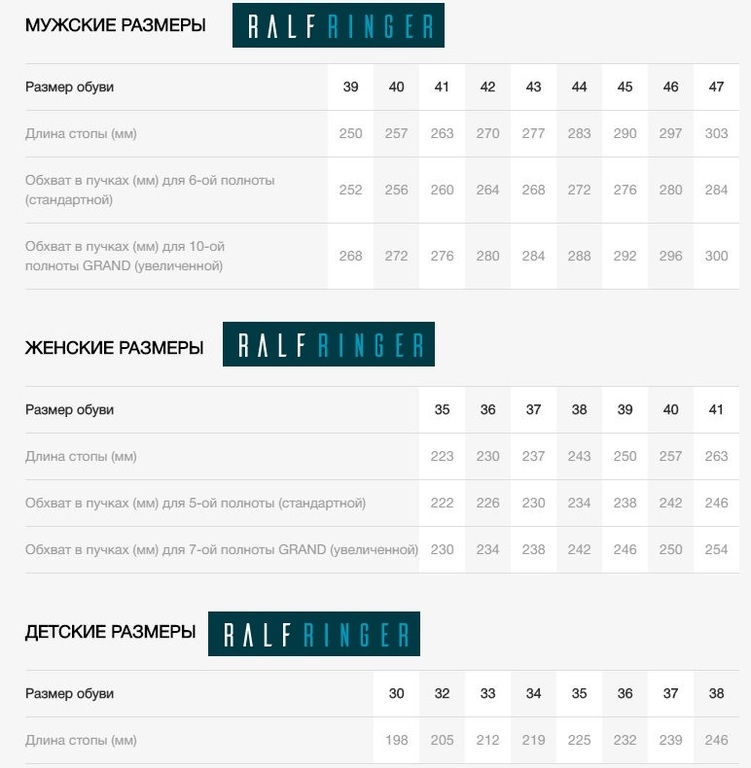 МУЖСКИЕ РАЗМЕРЫ RALF RINGER

| Размер обуви | 39 | 40 | 41 | 42 | 43 | 44 | 45 | 46 | 47 |
|---|---|---|---|---|---|---|---|---|---|
| Длина стопы (мм) | 250 | 257 | 263 | 270 | 277 | 283 | 290 | 297 | 303 |
| Обхват в пучках (мм) для 6-ой полноты (стандартной) | 252 | 256 | 260 | 264 | 268 | 272 | 276 | 280 | 284 |
| Обхват в пучках (мм) для 10-ой полноты GRAND (увеличенной) | 268 | 272 | 276 | 280 | 284 | 288 | 292 | 296 | 300 |

ЖЕНСКИЕ РАЗМЕРЫ RALF RINGER

| Размер обуви | 35 | 36 | 37 | 38 | 39 | 40 | 41 |
|---|---|---|---|---|---|---|---|
| Длина стопы (мм) | 223 | 230 | 237 | 243 | 250 | 257 | 263 |
| Обхват в пучках (мм) для 5-ой полноты (стандартной) | 222 | 226 | 230 | 234 | 238 | 242 | 246 |
| Обхват в пучках (мм) для 7-ой полноты GRAND (увеличенной) | 230 | 234 | 238 | 242 | 246 | 250 | 254 |

ДЕТСКИЕ РАЗМЕРЫ RALF RINGER

| Размер обуви | 30 | 32 | 33 | 34 | 35 | 36 | 37 | 38 |
|---|---|---|---|---|---|---|---|---|
| Длина стопы (мм) | 198 | 205 | 212 | 219 | 225 | 232 | 239 | 246 |